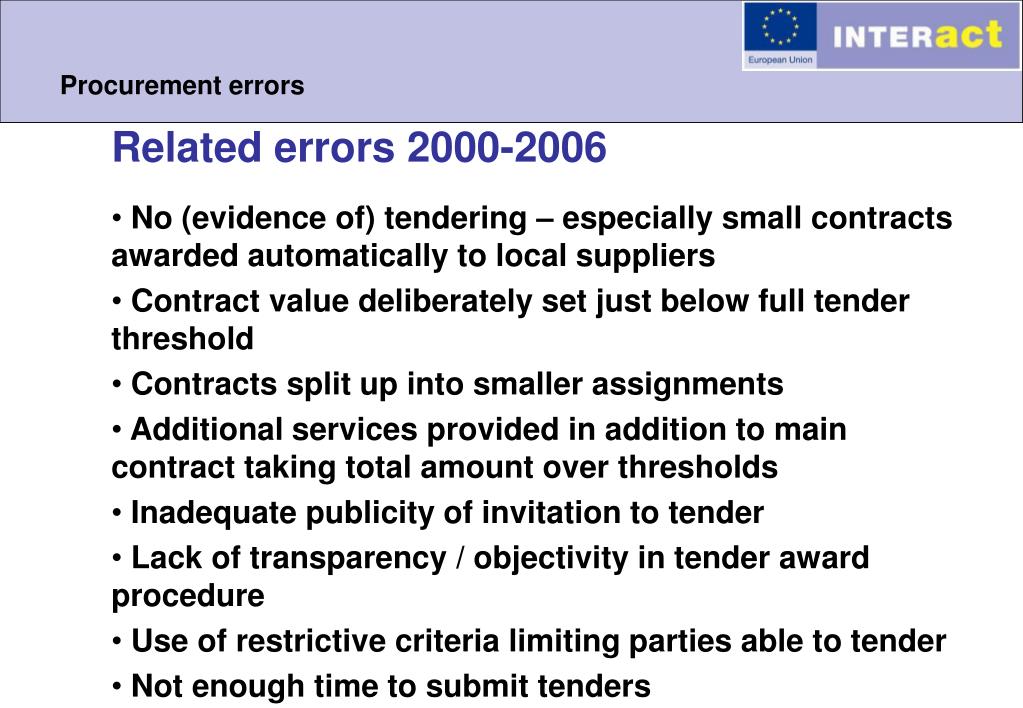 European Union

INTERact

Procurement errors

Related errors 2000-2006

• No (evidence of) tendering – especially small contracts awarded automatically to local suppliers

• Contract value deliberately set just below full tender threshold

• Contracts split up into smaller assignments

• Additional services provided in addition to main contract taking total amount over thresholds

• Inadequate publicity of invitation to tender

• Lack of transparency / objectivity in tender award procedure

• Use of restrictive criteria limiting parties able to tender

• Not enough time to submit tenders